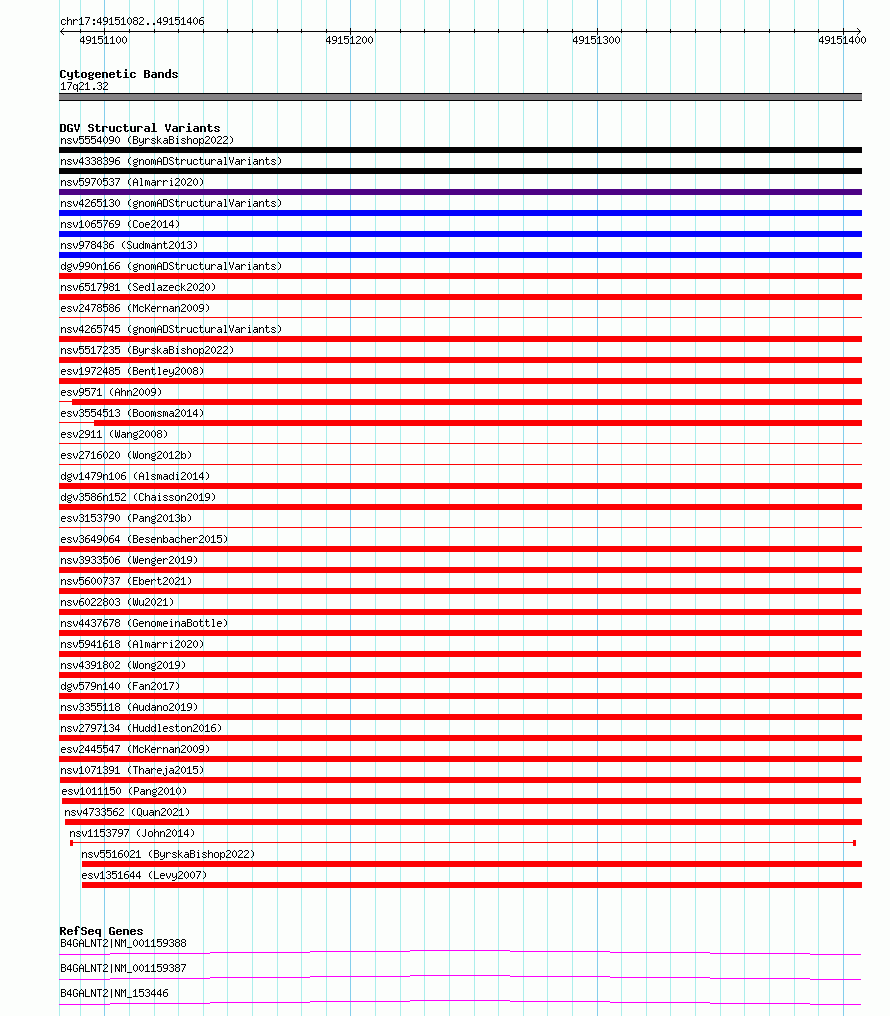 chr17:49151082..49151406

49151100 49151200 49151300 49151400

Cytogenetic Bands
17q21.32

DGV Structural Variants
nsv5554090 (ByrskaBishop2022)
nsv4338396 (gnomADStructuralVariants)
nsv5970537 (Almarri2020)
nsv4265130 (gnomADStructuralVariants)
nsv1065769 (Coe2014)
nsv978436 (Sudmant2013)
dgv990n166 (gnomADStructuralVariants)
nsv6517981 (Sedlazeck2020)
esv2478586 (McKernan2009)
nsv4265745 (gnomADStructuralVariants)
nsv5517235 (ByrskaBishop2022)
esv1972485 (Bentley2008)
esv9571 (Ahn2009)
esv3554513 (Boomsma2014)
esv2911 (Wang2008)
esv2716020 (Wong2012b)
dgv1479n106 (Alsmadi2014)
dgv3586n152 (Chaisson2019)
esv3153790 (Pang2013b)
esv3649064 (Besenbacher2015)
nsv3933506 (Wenger2019)
nsv5600737 (Ebert2021)
nsv6022803 (Wu2021)
nsv4437678 (GenomeinaBottle)
nsv5941618 (Almarri2020)
nsv4391802 (Wong2019)
dgv579n140 (Fan2017)
nsv3355118 (Audano2019)
nsv2797134 (Huddleston2016)
esv2445547 (McKernan2009)
nsv1071391 (Thareja2015)
esv1011150 (Pang2010)
nsv4733562 (Quan2021)
nsv1153797 (John2014)
nsv5516021 (ByrskaBishop2022)
esv1351644 (Levy2007)

RefSeq Genes
B4GALNT2|NM_001159388
B4GALNT2|NM_001159387
B4GALNT2|NM_153446